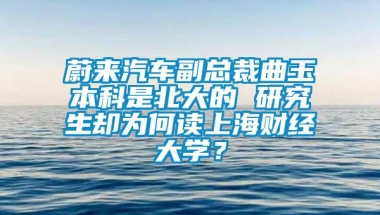 蔚来汽车副总裁曲玉本科是北大的 研究生却为何读上海财经大学？